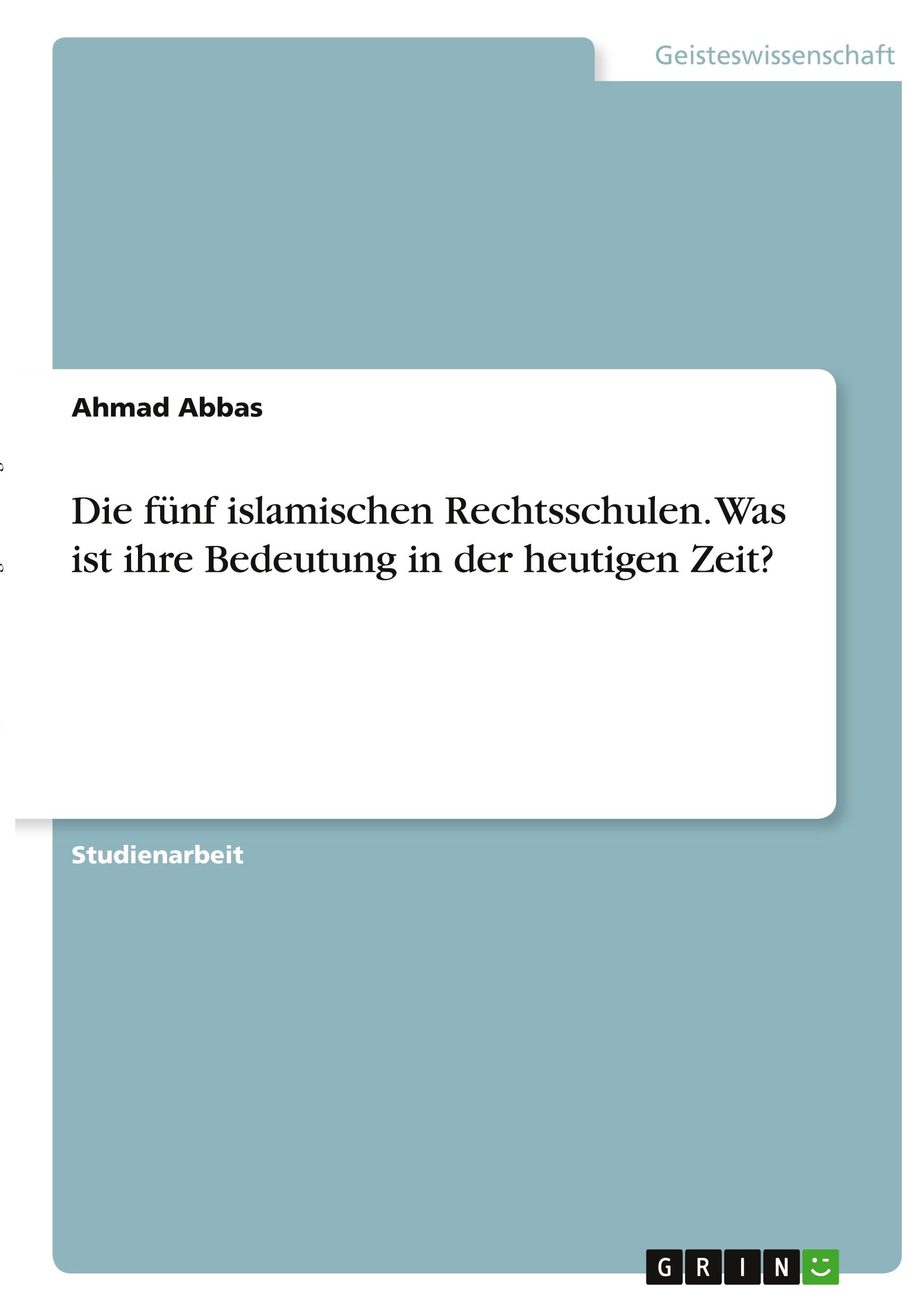 Geisteswissenschaft

Ahmad Abbas

Die fünf islamischen Rechtsschulen. Was ist ihre Bedeutung in der heutigen Zeit?

Studienarbeit

GRIN